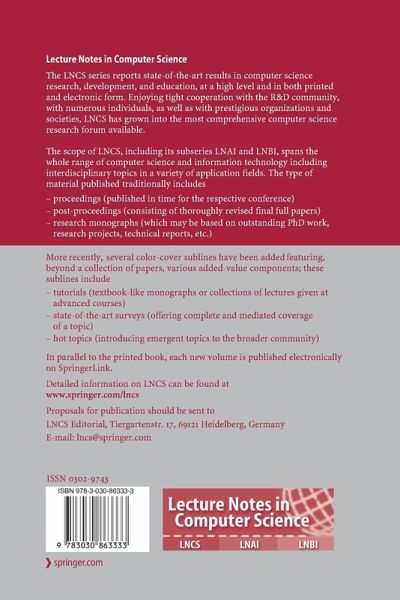 Lecture Notes in Computer Science

The LNCS series reports state-of-the-art results in computer science research, development, and education, at a high level and in both printed and electronic form. Enjoying tight cooperation with the R&D community, with numerous individuals, as well as with prestigious organizations and societies, LNCS has grown into the most comprehensive computer science research forum available.

The scope of LNCS, including its subseries LNAI and LNBI, spans the whole range of computer science and information technology including interdisciplinary topics in a variety of application fields. The type of material published traditionally includes

– proceedings (published in time for the respective conference)
– post-proceedings (consisting of thoroughly revised final full papers)
– research monographs (which may be based on outstanding PhD work, research projects, technical reports, etc.)

More recently, several color-cover sublines have been added featuring, beyond a collection of papers, various added-value components; these sublines include

– tutorials (textbook-like monographs or collections of lectures given at advanced courses)
– state-of-the-art surveys (offering complete and mediated coverage of a topic)
– hot topics (introducing emergent topics to the broader community)

In parallel to the printed book, each new volume is published electronically on SpringerLink.

Detailed information on LNCS can be found at
www.springer.com/lncs

Proposals for publication should be sent to
LNCS Editorial, Tiergartenstr. 17, 69121 Heidelberg, Germany
E-mail: lncs@springer.com

ISSN 0302-9743

ISBN 978-3-030-86333-3

9 783030 863333

Lecture Notes in Computer Science

LNCS LNAI LNBI

springer.com